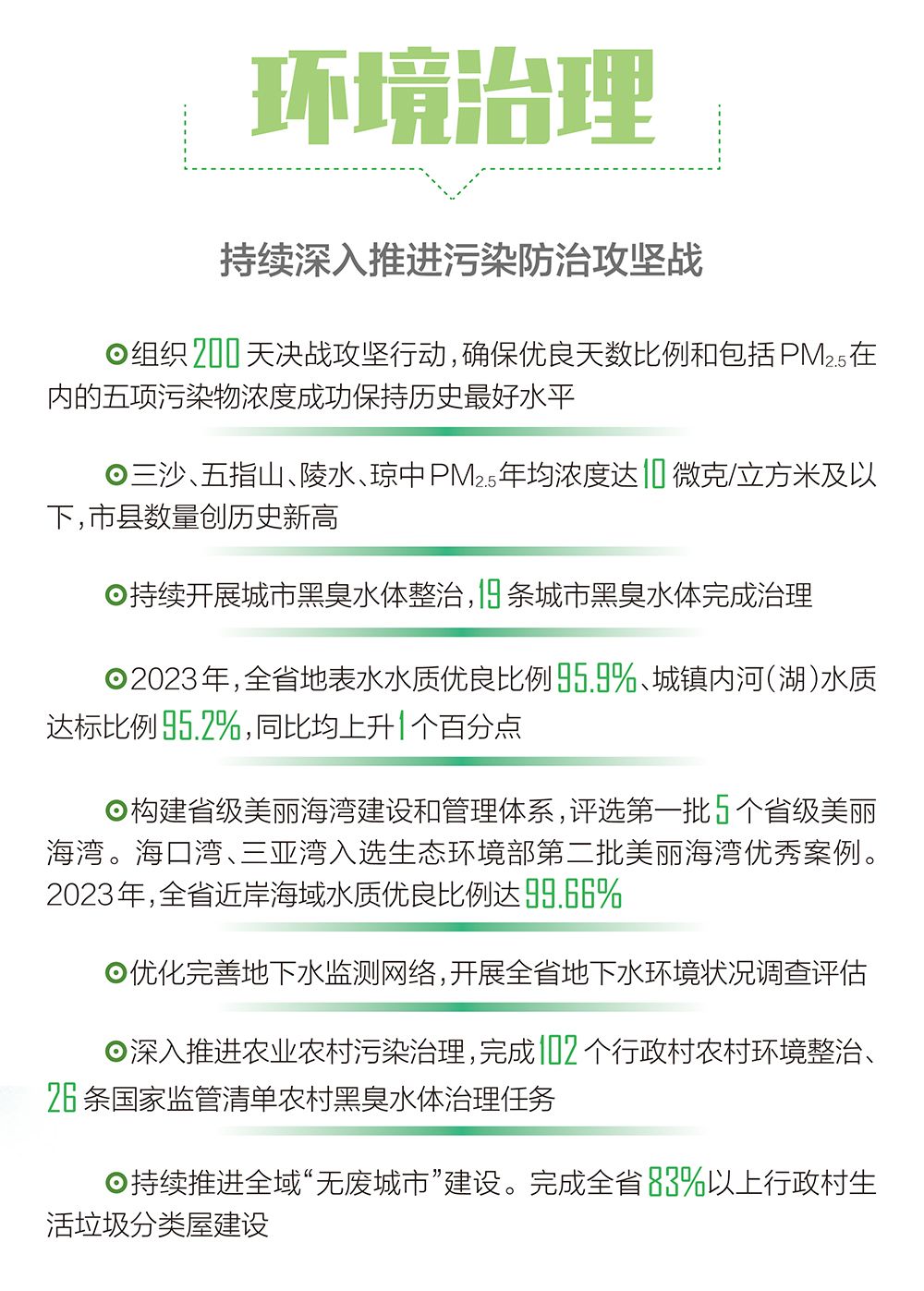 环境治理

持续深入推进污染防治攻坚战

⊙组织200天决战攻坚行动，确保优良天数比例和包括$PM_{2.5}$在内的五项污染物浓度成功保持历史最好水平

⊙三沙、五指山、陵水、琼中$PM_{2.5}$年均浓度达10微克/立方米及以下，市县数量创历史新高

⊙持续开展城市黑臭水体整治，19条城市黑臭水体完成治理

⊙2023年，全省地表水水质优良比例95.9%、城镇内河（湖）水质达标比例95.2%，同比均上升1个百分点

⊙构建省级美丽海湾建设和管理体系，评选第一批5个省级美丽海湾。海口湾、三亚湾入选生态环境部第二批美丽海湾优秀案例。2023年，全省近岸海域水质优良比例达99.66%

⊙优化完善地下水监测网络，开展全省地下水环境状况调查评估

⊙深入推进农业农村污染治理，完成102个行政村农村环境整治、26条国家监管清单农村黑臭水体治理任务

⊙持续推进全域“无废城市”建设。完成全省83%以上行政村生活垃圾分类屋建设